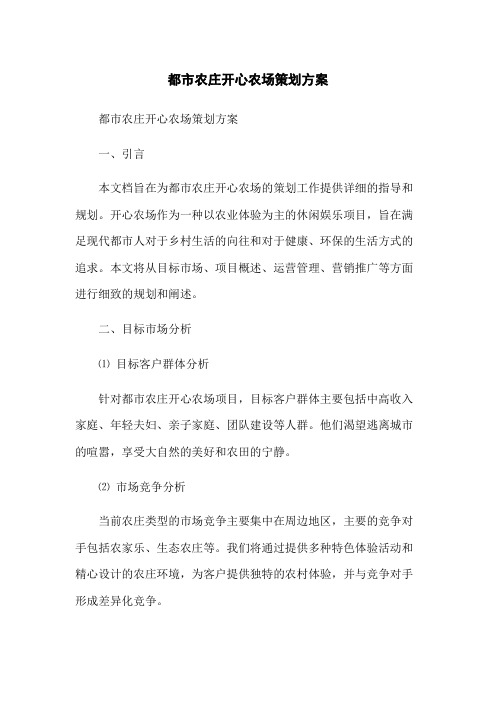 都市农庄开心农场策划方案

都市农庄开心农场策划方案

一、引言

本文档旨在为都市农庄开心农场的策划工作提供详细的指导和规划。开心农场作为一种以农业体验为主的休闲娱乐项目，旨在满足现代都市人对于乡村生活的向往和对于健康、环保的生活方式的追求。本文将从目标市场、项目概述、运营管理、营销推广等方面进行细致的规划和阐述。

二、目标市场分析

⑴ 目标客户群体分析

针对都市农庄开心农场项目，目标客户群体主要包括中高收入家庭、年轻夫妇、亲子家庭、团队建设等人群。他们渴望逃离城市的喧嚣，享受大自然的美好和农田的宁静。

⑵ 市场竞争分析

当前农庄类型的市场竞争主要集中在周边地区，主要的竞争对手包括农家乐、生态农庄等。我们将通过提供多种特色体验活动和精心设计的农庄环境，为客户提供独特的农村体验，并与竞争对手形成差异化竞争。